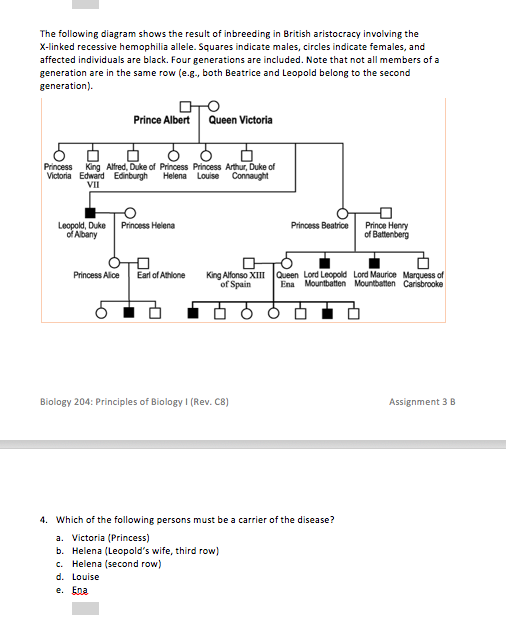 The following diagram shows the result of inbreeding in British aristocracy involving the X-linked recessive hemophilia allele. Squares indicate males, circles indicate females, and affected individuals are black. Four generations are included. Note that not all members of a generation are in the same row (e.g., both Beatrice and Leopold belong to the second generation).

Prince Albert

Queen Victoria

Princess Victoria

King Edward VII

Alfred, Duke of Edinburgh

Princess Helena

Princess Louise

Arthur, Duke of Connaught

Leopold, Duke of Albany

Princess Helena

Princess Beatrice

Prince Henry of Battenberg

Princess Alice

Earl of Athlone

King Alfonso XIII of Spain

Queen Ena

Lord Leopold Mountbatten

Lord Maurice Mountbatten

Marquess of Carisbrooke

Biology 204: Principles of Biology I (Rev. C8)

Assignment 3 B

4. Which of the following persons must be a carrier of the disease?

a. Victoria (Princess)
b. Helena (Leopold's wife, third row)
c. Helena (second row)
d. Louise
e. Ena